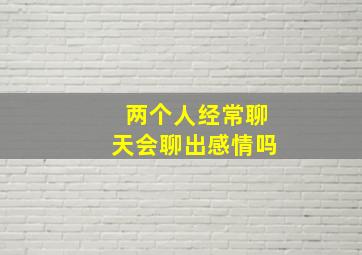 两个人经常聊天会聊出感情吗